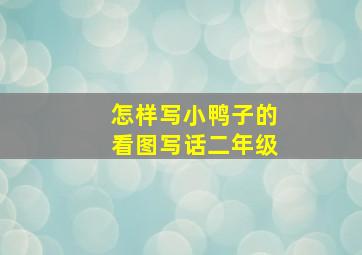 怎样写小鸭子的
看图写话二年级